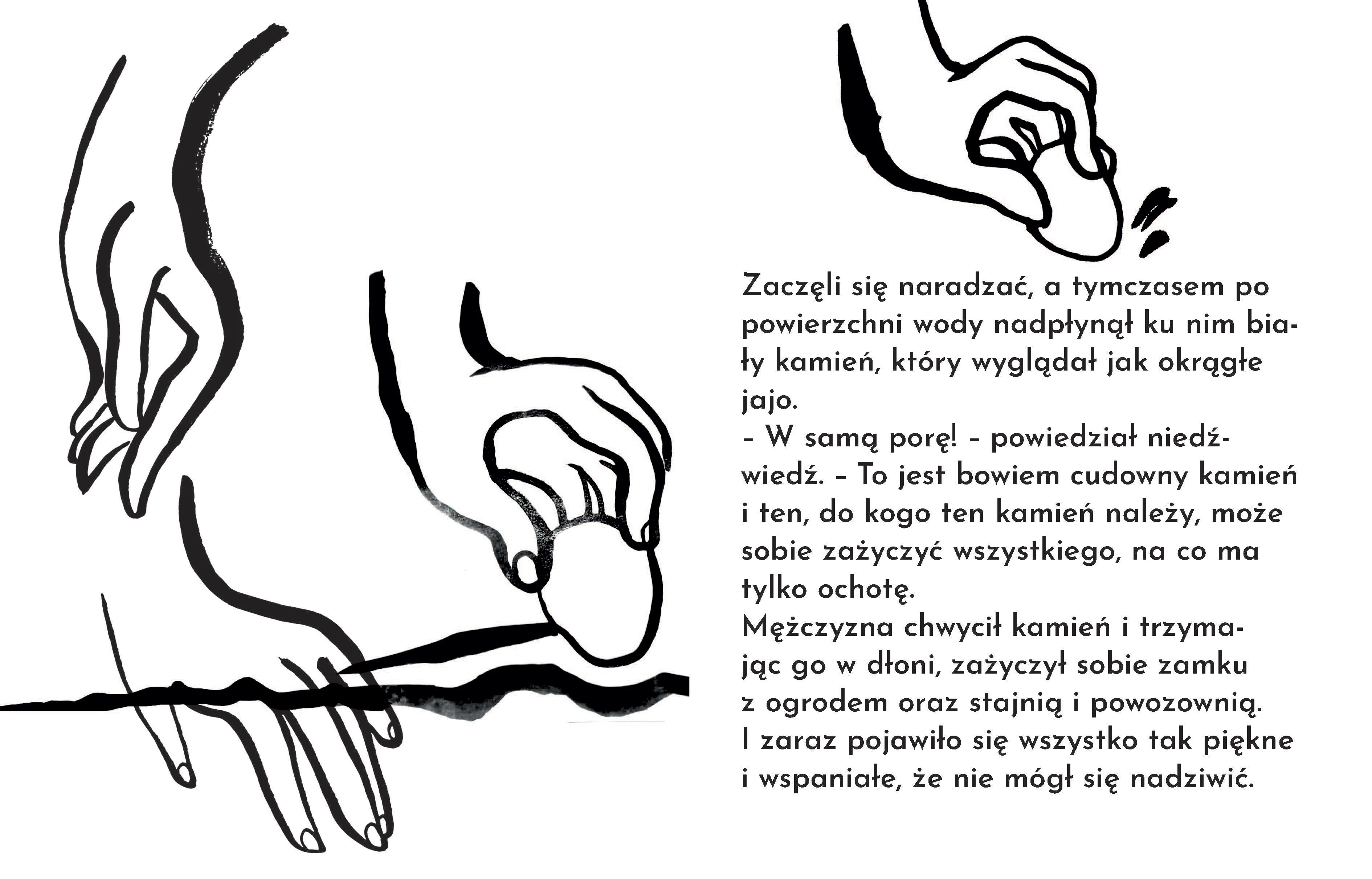 Zaczęli się naradzać, a tymczasem po powierzchni wody nadpłynął ku nim biały kamień, który wyglądał jak okrągłe jajo.
– W samą porę! – powiedział niedźwiedź. – To jest bowiem cudowny kamień i ten, do kogo ten kamień należy, może sobie zażyczyć wszystkiego, na co ma tylko ochotę.
Mężczyzna chwycił kamień i trzymając go w dłoni, zażyczył sobie zamku z ogrodem oraz stajnią i powozownią. I zaraz pojawiło się wszystko tak piękne i wspaniałe, że nie mógł się nadziwić.